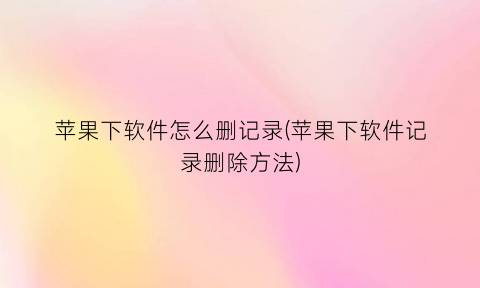 苹果下软件怎么删记录(苹果下软件记录删除方法)